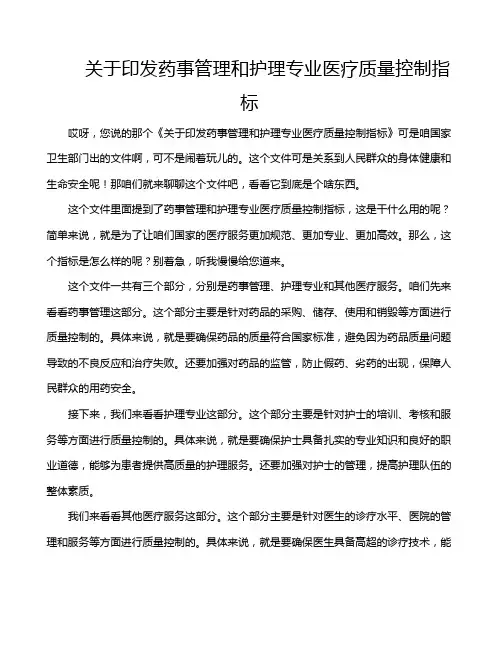 关于印发药事管理和护理专业医疗质量控制指标

哎呀，您说的那个《关于印发药事管理和护理专业医疗质量控制指标》可是咱国家卫生部门出的文件啊，可不是闹着玩儿的。这个文件可是关系到人民群众的身体健康和生命安全呢！那咱们就来聊聊这个文件吧，看看它到底是个啥东西。

这个文件里面提到了药事管理和护理专业医疗质量控制指标，这是干什么用的呢？简单来说，就是为了让咱们国家的医疗服务更加规范、更加专业、更加高效。那么，这个指标是怎么样的呢？别着急，听我慢慢给您道来。

这个文件一共有三个部分，分别是药事管理、护理专业和其他医疗服务。咱们先来看看药事管理这部分。这个部分主要是针对药品的采购、储存、使用和销毁等方面进行质量控制的。具体来说，就是要确保药品的质量符合国家标准，避免因为药品质量问题导致的不良反应和治疗失败。还要加强对药品的监管，防止假药、劣药的出现，保障人民群众的用药安全。

接下来，我们来看看护理专业这部分。这个部分主要是针对护士的培训、考核和服务等方面进行质量控制的。具体来说，就是要确保护士具备扎实的专业知识和良好的职业道德，能够为患者提供高质量的护理服务。还要加强对护士的管理，提高护理队伍的整体素质。

我们来看看其他医疗服务这部分。这个部分主要是针对医生的诊疗水平、医院的管理和服务等方面进行质量控制的。具体来说，就是要确保医生具备高超的诊疗技术，能